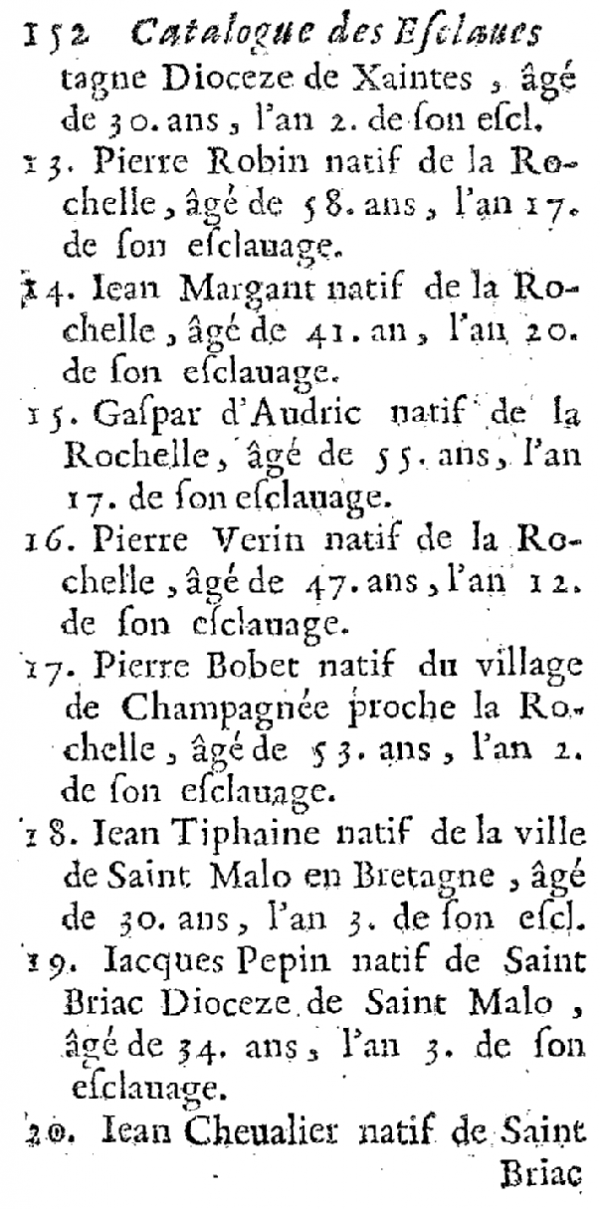 152 Catalogue des Esclaues

tagne Dioceze de Xaintes, âgé de 30. ans, l'an 2. de son escl.

13. Pierre Robin natif de la Rochelle, âgé de 58. ans, l'an 17. de son esclauage.

14. Iean Margant natif de la Rochelle, âgé de 41. an, l'an 20. de son esclauage.

15. Gaspar d'Audric natif de la Rochelle, âgé de 55. ans, l'an 17. de son esclauage.

16. Pierre Verin natif de la Rochelle, âgé de 47. ans, l'an 12. de son esclauage.

17. Pierre Bobet natif du village de Champagnée proche la Rochelle, âgé de 53. ans, l'an 2. de son esclauage.

18. Iean Tiphaine natif de la ville de Saint Malo en Bretagne, âgé de 30. ans, l'an 3. de son escl.

19. Iacques Pepin natif de Saint Briac Dioceze de Saint Malo, âgé de 34. ans, l'an 3. de son esclauage.

20. Iean Cheualier natif de Saint Briac